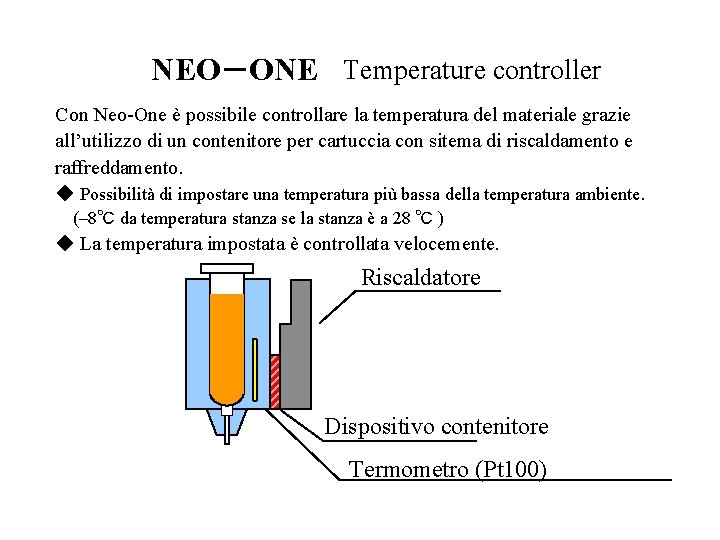 NEO－ONE Temperature controller

Con Neo-One è possibile controllare la temperatura del materiale grazie all'utilizzo di un contenitore per cartuccia con sitema di riscaldamento e raffreddamento.

◆ Possibilità di impostare una temperatura più bassa della temperatura ambiente. (–8℃ da temperatura stanza se la stanza è a 28 ℃ )

◆ La temperatura impostata è controllata velocemente.

Riscaldatore

Dispositivo contenitore

Termometro (Pt100)